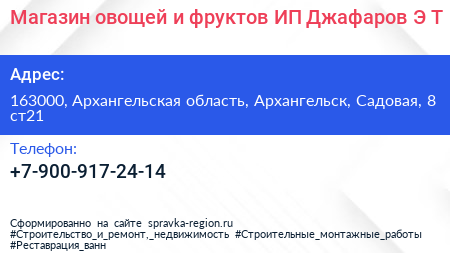 Магазин овощей и фруктов ИП Джафаров Э Т

Адрес:

163000, Архангельская область, Архангельск, Садовая, 8 ст21

Телефон:

+7-900-917-24-14

Сформированно на сайте spravka-region.ru
#Строительство_и_ремонт,_недвижимость #Строительные_монтажные_работы
#Реставрация_ванн